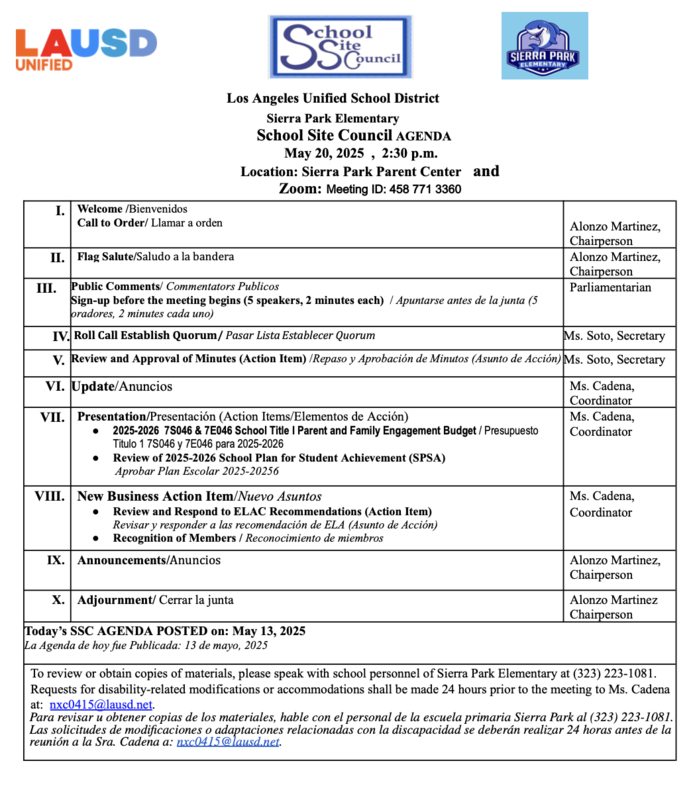 LAUSD
UNIFIED

School Site Council

SIERRA PARK ELEMENTARY

Los Angeles Unified School District
Sierra Park Elementary
School Site Council AGENDA
May 20, 2025 , 2:30 p.m.
Location: Sierra Park Parent Center and
Zoom: Meeting ID: 458 771 3360

| I. | Welcome /Bienvenidos Call to Order/ Llamar a orden | Alonzo Martinez, Chairperson |
|---|---|---|
| II. | Flag Salute/Saludo a la bandera | Alonzo Martinez, Chairperson |
| III. | Public Comments/ Commentators Publicos Sign-up before the meeting begins (5 speakers, 2 minutes each) / Apuntarse antes de la junta (5 oradores, 2 minutes cada uno) | Parliamentarian |
| IV. | Roll Call Establish Quorum/ Pasar Lista Establecer Quorum | Ms. Soto, Secretary |
| V. | Review and Approval of Minutes (Action Item) /Repaso y Aprobación de Minutos (Asunto de Acción) | Ms. Soto, Secretary |
| VI. | Update/Anuncios | Ms. Cadena, Coordinator |
| VII. | Presentation/Presentación (Action Items/Elementos de Acción) • 2025-2026 7S046 & 7E046 School Title I Parent and Family Engagement Budget / Presupuesto Titulo 1 7S046 y 7E046 para 2025-2026 • Review of 2025-2026 School Plan for Student Achievement (SPSA) Aprobar Plan Escolar 2025-20256 | Ms. Cadena, Coordinator |
| VIII. | New Business Action Item/Nuevo Asuntos • Review and Respond to ELAC Recommendations (Action Item) Revisar y responder a las recomendación de ELA (Asunto de Acción) • Recognition of Members / Reconocimiento de miembros | Ms. Cadena, Coordinator |
| IX. | Announcements/Anuncios | Alonzo Martinez, Chairperson |
| X. | Adjournment/ Cerrar la junta | Alonzo Martinez Chairperson |

Today's SSC AGENDA POSTED on: May 13, 2025
La Agenda de hoy fue Publicada: 13 de mayo, 2025

To review or obtain copies of materials, please speak with school personnel of Sierra Park Elementary at (323) 223-1081. Requests for disability-related modifications or accommodations shall be made 24 hours prior to the meeting to Ms. Cadena at: nxc0415@lausd.net.
Para revisar u obtener copias de los materiales, hable con el personal de la escuela primaria Sierra Park al (323) 223-1081. Las solicitudes de modificaciones o adaptaciones relacionadas con la discapacidad se deberán realizar 24 horas antes de la reunión a la Sra. Cadena a: nxc0415@lausd.net.